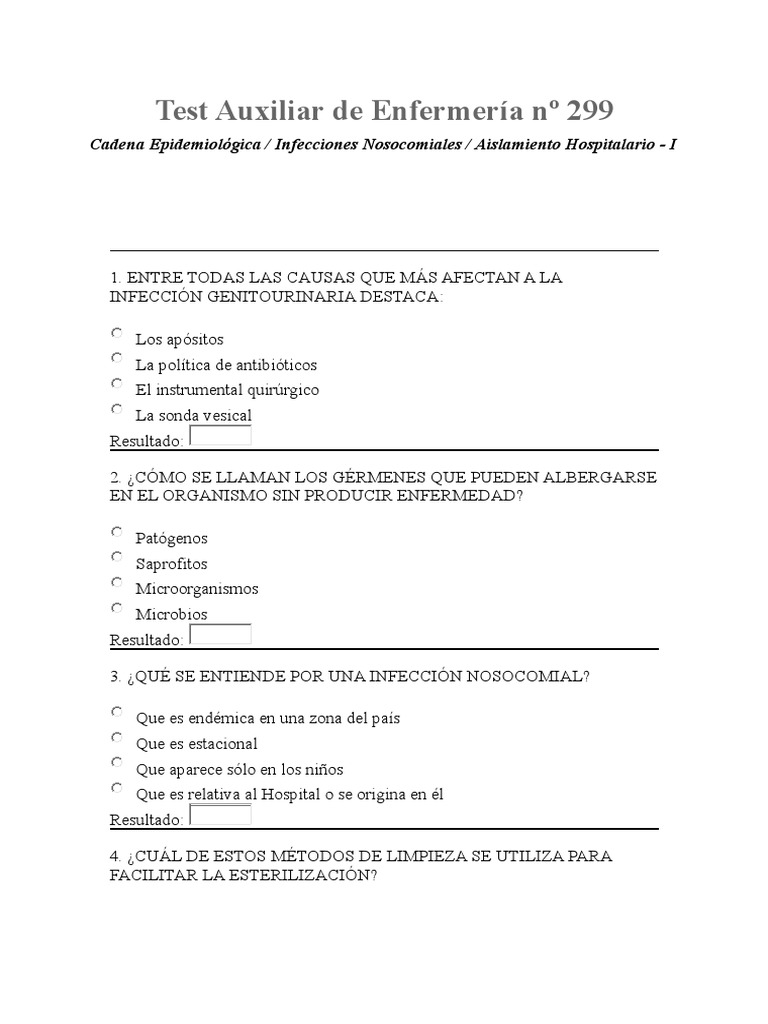 Test Auxiliar de Enfermería nº 299

Cadena Epidemiológica / Infecciones Nosocomiales / Aislamiento Hospitalario - I

1. ENTRE TODAS LAS CAUSAS QUE MÁS AFECTAN A LA INFECCIÓN GENITOURINARIA DESTACA:

Los apósitos
La política de antibióticos
El instrumental quirúrgico
La sonda vesical

Resultado:

2. ¿CÓMO SE LLAMAN LOS GÉRMENES QUE PUEDEN ALBERGARSE EN EL ORGANISMO SIN PRODUCIR ENFERMEDAD?

Patógenos
Saprofitos
Microorganismos
Microbios

Resultado:

3. ¿QUÉ SE ENTIENDE POR UNA INFECCIÓN NOSOCOMIAL?

Que es endémica en una zona del país
Que es estacional
Que aparece sólo en los niños
Que es relativa al Hospital o se origina en él

Resultado:

4. ¿CUÁL DE ESTOS MÉTODOS DE LIMPIEZA SE UTILIZA PARA FACILITAR LA ESTERILIZACIÓN?